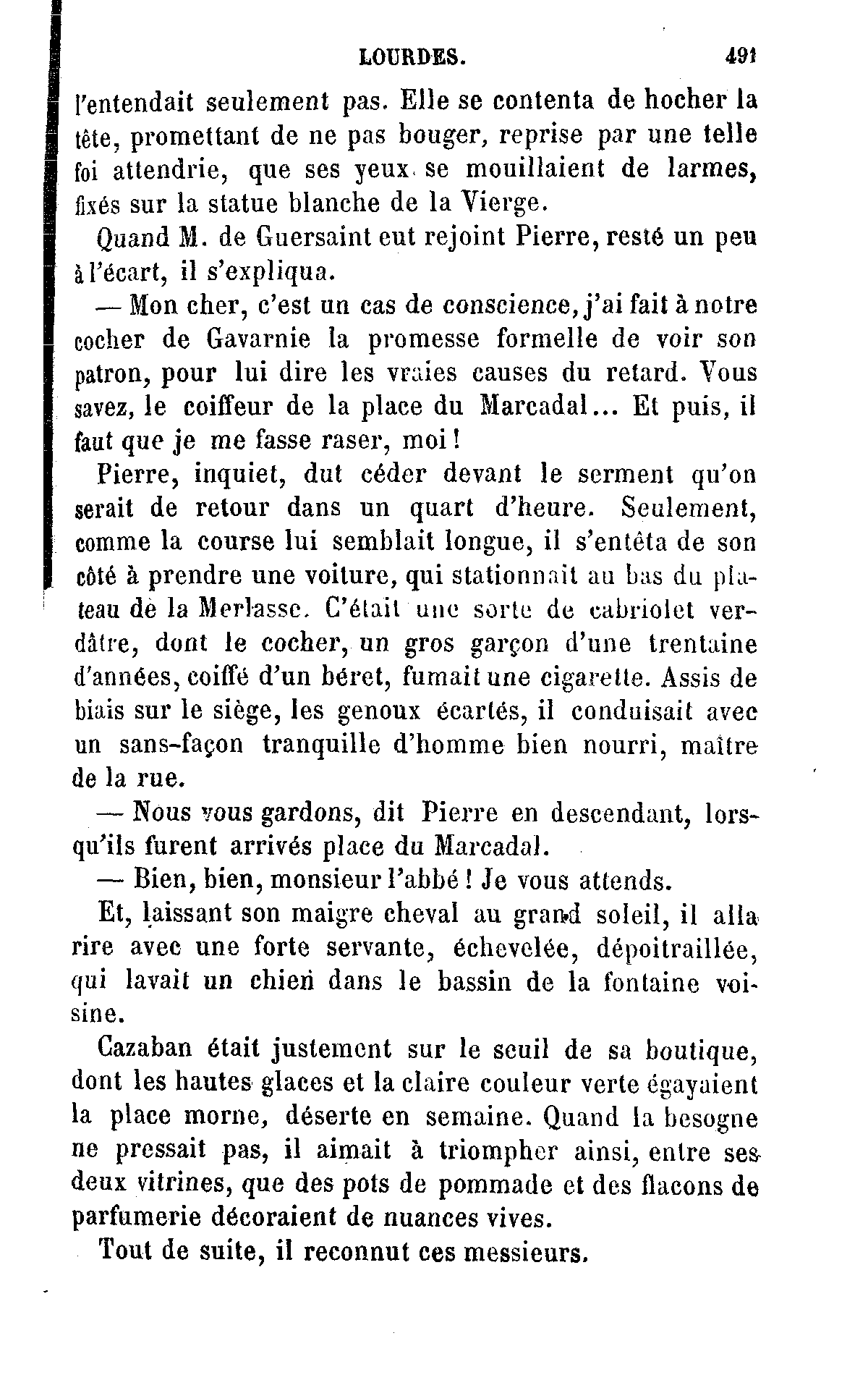 LOURDES. 491

l'entendait seulement pas. Elle se contenta de hocher la tête, promettant de ne pas bouger, reprise par une telle foi attendrie, que ses yeux se mouillaient de larmes, fixés sur la statue blanche de la Vierge.

Quand M. de Guersaint eut rejoint Pierre, resté un peu à l'écart, il s'expliqua.

— Mon cher, c'est un cas de conscience, j'ai fait à notre cocher de Gavarnie la promesse formelle de voir son patron, pour lui dire les vraies causes du retard. Vous savez, le coiffeur de la place du Marcadal... Et puis, il faut que je me fasse raser, moi !

Pierre, inquiet, dut céder devant le serment qu'on serait de retour dans un quart d'heure. Seulement, comme la course lui semblait longue, il s'entêta de son côté à prendre une voiture, qui stationnait au bas du plateau de la Merlasse. C'était une sorte de cabriolet verdâtre, dont le cocher, un gros garçon d'une trentaine d'années, coiffé d'un béret, fumait une cigarette. Assis de biais sur le siège, les genoux écartés, il conduisait avec un sans-façon tranquille d'homme bien nourri, maître de la rue.

— Nous vous gardons, dit Pierre en descendant, lorsqu'ils furent arrivés place du Marcadal.

— Bien, bien, monsieur l'abbé ! Je vous attends.

Et, laissant son maigre cheval au grand soleil, il alla rire avec une forte servante, échevelée, dépoitraillée, qui lavait un chien dans le bassin de la fontaine voisine.

Cazaban était justement sur le seuil de sa boutique, dont les hautes glaces et la claire couleur verte égayaient la place morne, déserte en semaine. Quand la besogne ne pressait pas, il aimait à triompher ainsi, entre ses deux vitrines, que des pots de pommade et des flacons de parfumerie décoraient de nuances vives.

Tout de suite, il reconnut ces messieurs.